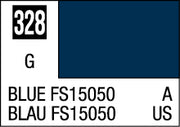 328

G

BLUE FS15050 A
BLAU FS15050 US